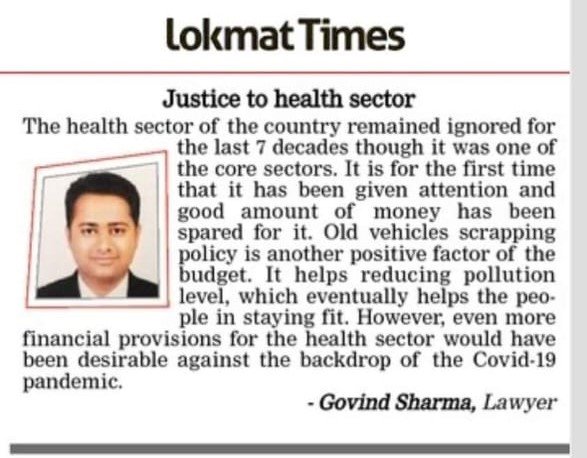 Lokmat Times

Justice to health sector

The health sector of the country remained ignored for the last 7 decades though it was one of the core sectors. It is for the first time that it has been given attention and good amount of money has been spared for it. Old vehicles scrapping policy is another positive factor of the budget. It helps reducing pollution level, which eventually helps the people in staying fit. However, even more financial provisions for the health sector would have been desirable against the backdrop of the Covid-19 pandemic.

- Govind Sharma, Lawyer